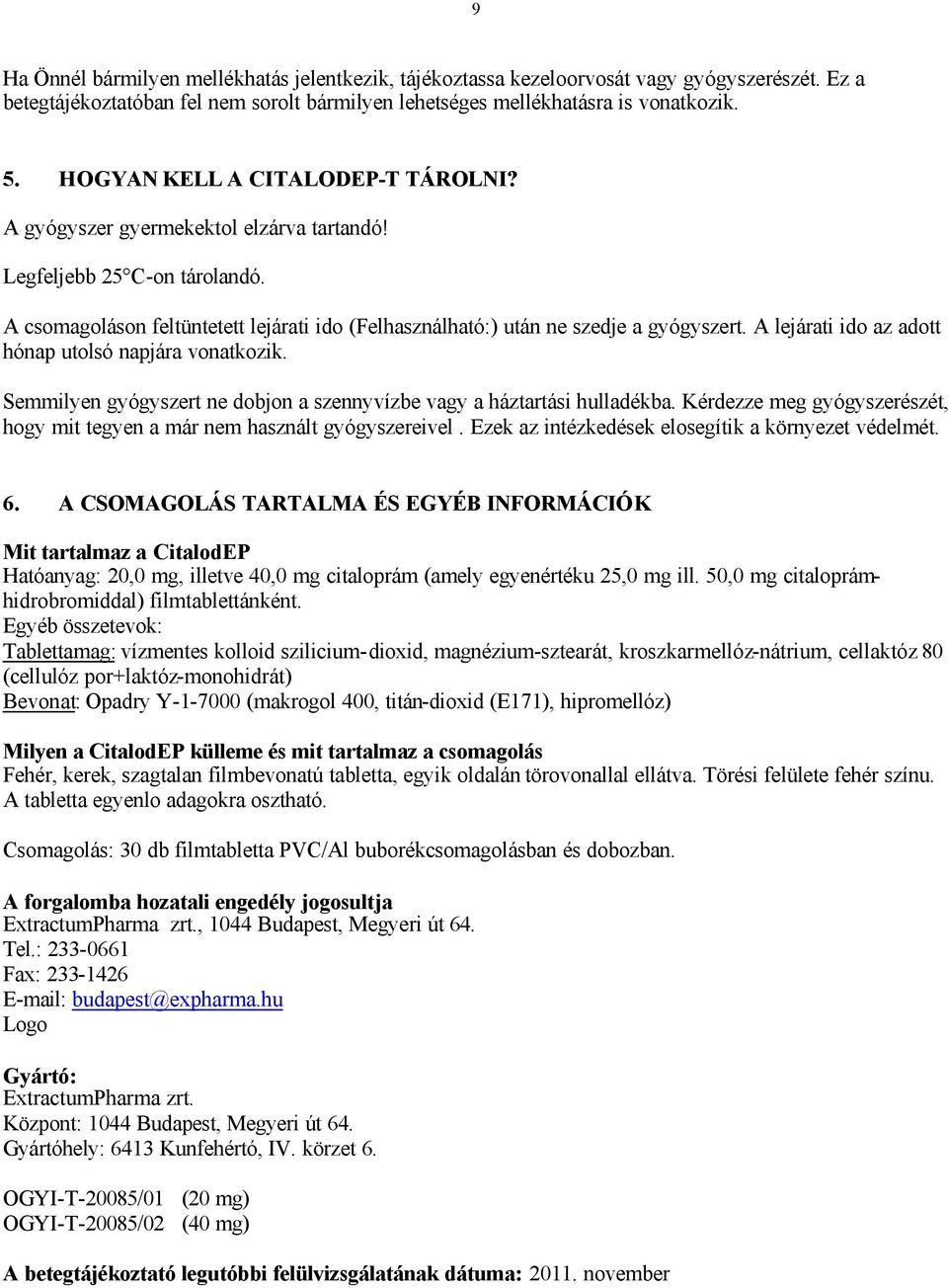 9

Ha Önnél bármilyen mellékhatás jelentkezik, tájékoztassa kezeloorvosát vagy gyógyszerészét. Ez a betegtájékoztatóban fel nem sorolt bármilyen lehetséges mellékhatásra is vonatkozik.

5. HOGYAN KELL A CITALODEP-T TÁROLNI?

A gyógyszer gyermekektol elzárva tartandó!

Legfeljebb 25°C-on tárolandó.

A csomagoláson feltüntetett lejárati ido (Felhasználható:) után ne szedje a gyógyszert. A lejárati ido az adott hónap utolsó napjára vonatkozik.

Semmilyen gyógyszert ne dobjon a szennyvízbe vagy a háztartási hulladékba. Kérdezze meg gyógyszerészét, hogy mit tegyen a már nem használt gyógyszereivel . Ezek az intézkedések elosegítik a környezet védelmét.

6. A CSOMAGOLÁS TARTALMA ÉS EGYÉB INFORMÁCIÓK

Mit tartalmaz a CitalodEP
Hatóanyag: 20,0 mg, illetve 40,0 mg citaloprám (amely egyenértéku 25,0 mg ill. 50,0 mg citaloprám-hidrobromiddal) filmtablettánként.
Egyéb összetevok:
Tablettamag: vízmentes kolloid szilicium-dioxid, magnézium-sztearát, kroszkarmellóz-nátrium, cellaktóz 80 (cellulóz por+laktóz-monohidrát)
Bevonat: Opadry Y-1-7000 (makrogol 400, titán-dioxid (E171), hipromellóz)

Milyen a CitalodEP külleme és mit tartalmaz a csomagolás
Fehér, kerek, szagtalan filmbevonatú tabletta, egyik oldalán törovonallal ellátva. Törési felülete fehér színu. A tabletta egyenlo adagokra osztható.

Csomagolás: 30 db filmtabletta PVC/Al buborékcsomagolásban és dobozban.

A forgalomba hozatali engedély jogosultja
ExtractumPharma zrt., 1044 Budapest, Megyeri út 64.
Tel.: 233-0661
Fax: 233-1426
E-mail: budapest@expharma.hu
Logo

Gyártó:
ExtractumPharma zrt.
Központ: 1044 Budapest, Megyeri út 64.
Gyártóhely: 6413 Kunfehértó, IV. körzet 6.

OGYI-T-20085/01 (20 mg)
OGYI-T-20085/02 (40 mg)

A betegtájékoztató legutóbbi felülvizsgálatának dátuma: 2011. november